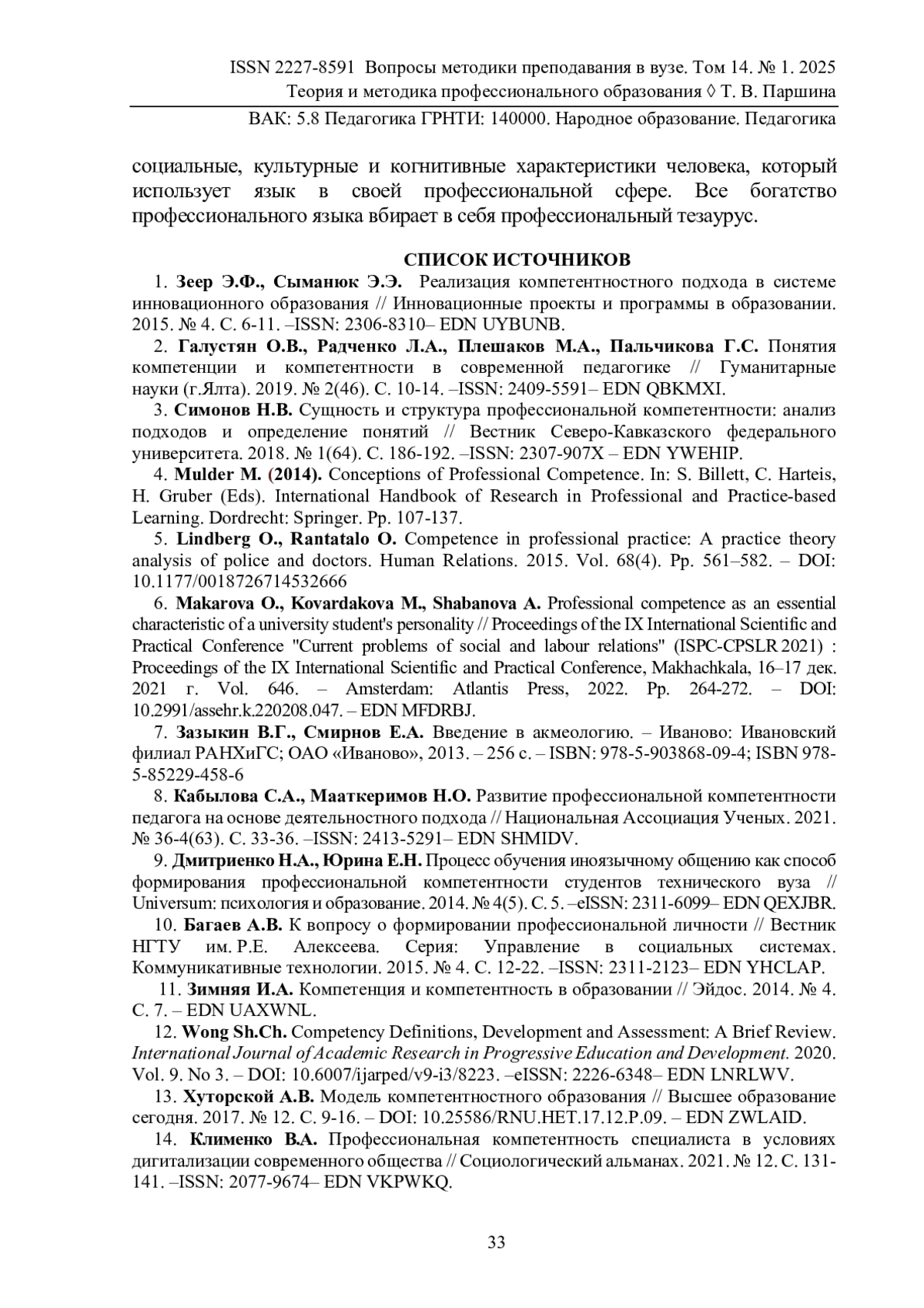 ISSN 2227-8591 Вопросы методики преподавания в вузе. Том 14. № 1. 2025
Теория и методика профессионального образования ◊ Т. В. Паршина
ВАК: 5.8 Педагогика ГРНТИ: 140000. Народное образование. Педагогика

социальные, культурные и когнитивные характеристики человека, который использует язык в своей профессиональной сфере. Все богатство профессионального языка вбирает в себя профессиональный тезаурус.

СПИСОК ИСТОЧНИКОВ

1. Зеер Э.Ф., Сыманюк Э.Э. Реализация компетентностного подхода в системе инновационного образования // Инновационные проекты и программы в образовании. 2015. № 4. С. 6-11. –ISSN: 2306-8310– EDN UYBUNB.

2. Галустян О.В., Радченко Л.А., Плешаков М.А., Пальчикова Г.С. Понятия компетенции и компетентности в современной педагогике // Гуманитарные науки (г.Ялта). 2019. № 2(46). С. 10-14. –ISSN: 2409-5591– EDN QBKMXI.

3. Симонов Н.В. Сущность и структура профессиональной компетентности: анализ подходов и определение понятий // Вестник Северо-Кавказского федерального университета. 2018. № 1(64). С. 186-192. –ISSN: 2307-907X – EDN YWEHIP.

4. Mulder M. (2014). Conceptions of Professional Competence. In: S. Billett, C. Harteis, H. Gruber (Eds). International Handbook of Research in Professional and Practice-based Learning. Dordrecht: Springer. Pp. 107-137.

5. Lindberg O., Rantatalo O. Competence in professional practice: A practice theory analysis of police and doctors. Human Relations. 2015. Vol. 68(4). Pp. 561–582. – DOI: 10.1177/0018726714532666

6. Makarova O., Kovardakova M., Shabanova A. Professional competence as an essential characteristic of a university student's personality // Proceedings of the IX International Scientific and Practical Conference "Current problems of social and labour relations" (ISPC-CPSLR 2021) : Proceedings of the IX International Scientific and Practical Conference, Makhachkala, 16–17 дек. 2021 г. Vol. 646. – Amsterdam: Atlantis Press, 2022. Pp. 264-272. – DOI: 10.2991/assehr.k.220208.047. – EDN MFDRBJ.

7. Зазыкин В.Г., Смирнов Е.А. Введение в акмеологию. – Иваново: Ивановский филиал РАНХиГС; ОАО «Иваново», 2013. – 256 с. – ISBN: 978-5-903868-09-4; ISBN 978-5-85229-458-6

8. Кабылова С.А., Мааткеримов Н.О. Развитие профессиональной компетентности педагога на основе деятельностного подхода // Национальная Ассоциация Ученых. 2021. № 36-4(63). С. 33-36. –ISSN: 2413-5291– EDN SHMIDV.

9. Дмитриенко Н.А., Юрина Е.Н. Процесс обучения иноязычному общению как способ формирования профессиональной компетентности студентов технического вуза // Universum: психология и образование. 2014. № 4(5). С. 5. –eISSN: 2311-6099– EDN QEXJBR.

10. Багаев А.В. К вопросу о формировании профессиональной личности // Вестник НГТУ им. Р.Е. Алексеева. Серия: Управление в социальных системах. Коммуникативные технологии. 2015. № 4. С. 12-22. –ISSN: 2311-2123– EDN YHCLAP.

11. Зимняя И.А. Компетенция и компетентность в образовании // Эйдос. 2014. № 4. С. 7. – EDN UAXWNL.

12. Wong Sh.Ch. Competency Definitions, Development and Assessment: A Brief Review. International Journal of Academic Research in Progressive Education and Development. 2020. Vol. 9. No 3. – DOI: 10.6007/ijarped/v9-i3/8223. –eISSN: 2226-6348– EDN LNRLWV.

13. Хуторской А.В. Модель компетентностного образования // Высшее образование сегодня. 2017. № 12. С. 9-16. – DOI: 10.25586/RNU.HET.17.12.P.09. – EDN ZWLAID.

14. Клименко В.А. Профессиональная компетентность специалиста в условиях дигитализации современного общества // Социологический альманах. 2021. № 12. С. 131-141. –ISSN: 2077-9674– EDN VKPWKQ.

33